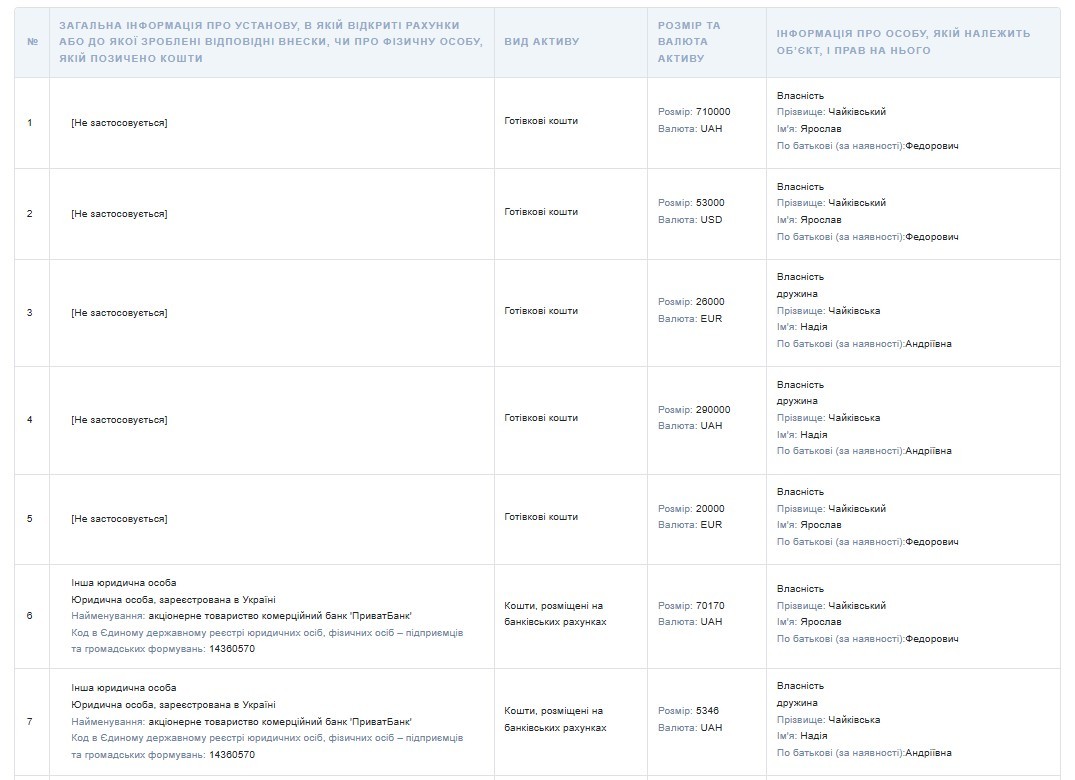 | № | ЗАГАЛЬНА ІНФОРМАЦІЯ ПРО УСТАНОВУ, В ЯКІЙ ВІДКРИТІ РАХУНКИ АБО ДО ЯКОЇ ЗРОБЛЕНІ ВІДПОВІДНІ ВНЕСКИ, ЧИ ПРО ФІЗИЧНУ ОСОБУ, ЯКІЙ ПОЗИЧЕНО КОШТИ | ВИД АКТИВУ | РОЗМІР ТА ВАЛЮТА АКТИВУ | ІНФОРМАЦІЯ ПРО ОСОБУ, ЯКІЙ НАЛЕЖИТЬ ОБ'ЄКТ, І ПРАВ НА НЬОГО |
|---|---|---|---|---|
| 1 | [Не застосовується] | Готівкові кошти | Розмір: 710000 Валюта: UAH | Власність Прізвище: Чайківський Ім'я: Ярослав По батькові (за наявності):Федорович |
| 2 | [Не застосовується] | Готівкові кошти | Розмір: 53000 Валюта: USD | Власність Прізвище: Чайківський Ім'я: Ярослав По батькові (за наявності):Федорович |
| 3 | [Не застосовується] | Готівкові кошти | Розмір: 26000 Валюта: EUR | Власність дружина Прізвище: Чайківська Ім'я: Надія По батькові (за наявності):Андріївна |
| 4 | [Не застосовується] | Готівкові кошти | Розмір: 290000 Валюта: UAH | Власність дружина Прізвище: Чайківська Ім'я: Надія По батькові (за наявності):Андріївна |
| 5 | [Не застосовується] | Готівкові кошти | Розмір: 20000 Валюта: EUR | Власність Прізвище: Чайківський Ім'я: Ярослав По батькові (за наявності):Федорович |
| 6 | Інша юридична особа Юридична особа, зареєстрована в Україні Найменування: акціонерне товариство комерційний банк 'ПриватБанк' Код в Єдиному державному реєстрі юридичних осіб, фізичних осіб – підприємців та громадських формувань: 14360570 | Кошти, розміщені на банківських рахунках | Розмір: 70170 Валюта: UAH | Власність Прізвище: Чайківський Ім'я: Ярослав По батькові (за наявності):Федорович |
| 7 | Інша юридична особа Юридична особа, зареєстрована в Україні Найменування: акціонерне товариство комерційний банк 'ПриватБанк' Код в Єдиному державному реєстрі юридичних осіб, фізичних осіб – підприємців та громадських формувань: 14360570 | Кошти, розміщені на банківських рахунках | Розмір: 5346 Валюта: UAH | Власність дружина Прізвище: Чайківська Ім'я: Надія По батькові (за наявності):Андріївна |